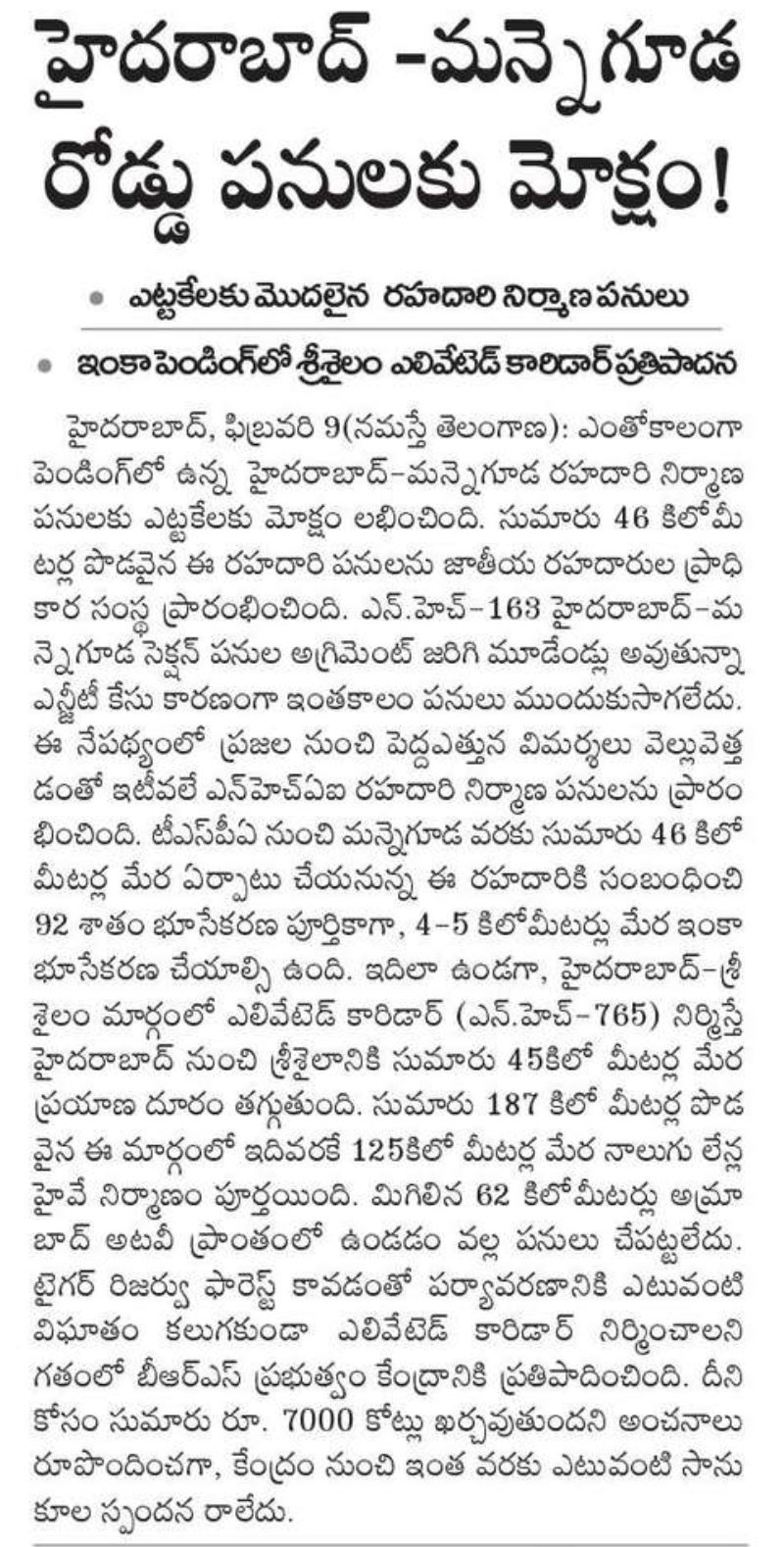 హైదరాబాద్ -మన్నెగూడ రోడ్డు పనులకు మోక్షం!

• ఎట్టకేలకు మొదలైన రహదారి నిర్మాణ పనులు

• ఇంకా పెండింగ్‌లో శ్రీశైలం ఎలివేటెడ్ కారిడార్ ప్రతిపాదన

హైదరాబాద్, ఫిబ్రవరి 9(నమస్తే తెలంగాణ): ఎంతోకాలంగా పెండింగ్‌లో ఉన్న హైదరాబాద్-మన్నెగూడ రహదారి నిర్మాణ పనులకు ఎట్టకేలకు మోక్షం లభించింది. సుమారు 46 కిలోమీటర్ల పొడవైన ఈ రహదారి పనులను జాతీయ రహదారుల ప్రాధికార సంస్థ ప్రారంభించింది. ఎన్.హెచ్-163 హైదరాబాద్-మన్నెగూడ సెక్షన్ పనుల అగ్రిమెంట్ జరిగి మూడేండ్లు అవుతున్నా ఎన్జీటీ కేసు కారణంగా ఇంతకాలం పనులు ముందుకుసాగలేదు. ఈ నేపథ్యంలో ప్రజల నుంచి పెద్దఎత్తున విమర్శలు వెల్లువెత్తడంతో ఇటీవలే ఎన్‌హెచ్ఏఐ రహదారి నిర్మాణ పనులను ప్రారంభించింది. టీఎస్‌పీఏ నుంచి మన్నెగూడ వరకు సుమారు 46 కిలోమీటర్ల మేర ఏర్పాటు చేయనున్న ఈ రహదారికి సంబంధించి 92 శాతం భూసేకరణ పూర్తికాగా, 4-5 కిలోమీటర్లు మేర ఇంకా భూసేకరణ చేయాల్సి ఉంది. ఇదిలా ఉండగా, హైదరాబాద్-శ్రీశైలం మార్గంలో ఎలివేటెడ్ కారిడార్ (ఎన్.హెచ్-765) నిర్మిస్తే హైదరాబాద్ నుంచి శ్రీశైలానికి సుమారు 45కిలో మీటర్ల మేర ప్రయాణ దూరం తగ్గుతుంది. సుమారు 187 కిలో మీటర్ల పొడవైన ఈ మార్గంలో ఇదివరకే 125కిలో మీటర్ల మేర నాలుగు లేన్ల హైవే నిర్మాణం పూర్తయింది. మిగిలిన 62 కిలోమీటర్లు అమ్రాబాద్ అటవీ ప్రాంతంలో ఉండడం వల్ల పనులు చేపట్టలేదు. టైగర్ రిజర్వు ఫారెస్ట్ కావడంతో పర్యావరణానికి ఎటువంటి విఘాతం కలుగకుండా ఎలివేటెడ్ కారిడార్ నిర్మించాలని గతంలో బీఆర్ఎస్ ప్రభుత్వం కేంద్రానికి ప్రతిపాదించింది. దీని కోసం సుమారు రూ. 7000 కోట్లు ఖర్చవుతుందని అంచనాలు రూపొందించగా, కేంద్రం నుంచి ఇంత వరకు ఎటువంటి సానుకూల స్పందన రాలేదు.